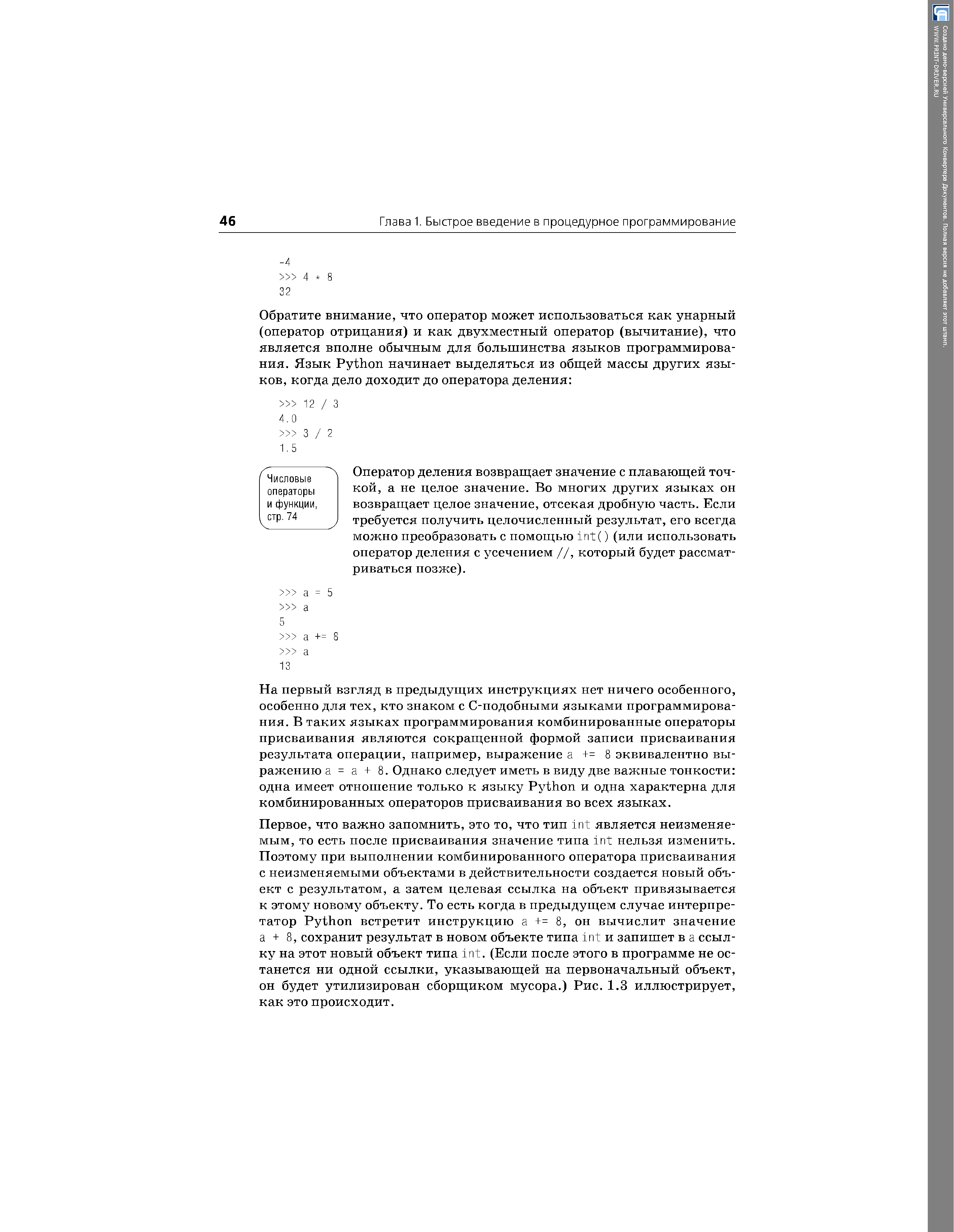 46 Глава 1. Быстрое введение в процедурное программирование

-4
>>> 4 * 8
32

Обратите внимание, что оператор может использоваться как унарный (оператор отрицания) и как двухместный оператор (вычитание), что является вполне обычным для большинства языков программирования. Язык Python начинает выделяться из общей массы других языков, когда дело доходит до оператора деления:

>>> 12 / 3
4.0
>>> 3 / 2
1.5

Числовые операторы и функции, стр. 74

Оператор деления возвращает значение с плавающей точкой, а не целое значение. Во многих других языках он возвращает целое значение, отсекая дробную часть. Если требуется получить целочисленный результат, его всегда можно преобразовать с помощью int() (или использовать оператор деления с усечением //, который будет рассматриваться позже).

>>> a = 5
>>> a
5
>>> a += 8
>>> a
13

На первый взгляд в предыдущих инструкциях нет ничего особенного, особенно для тех, кто знаком с C-подобными языками программирования. В таких языках программирования комбинированные операторы присваивания являются сокращенной формой записи присваивания результата операции, например, выражение a += 8 эквивалентно выражению a = a + 8. Однако следует иметь в виду две важные тонкости: одна имеет отношение только к языку Python и одна характерна для комбинированных операторов присваивания во всех языках.

Первое, что важно запомнить, это то, что тип int является неизменяемым, то есть после присваивания значение типа int нельзя изменить. Поэтому при выполнении комбинированного оператора присваивания с неизменяемыми объектами в действительности создается новый объект с результатом, а затем целевая ссылка на объект привязывается к этому новому объекту. То есть когда в предыдущем случае интерпретатор Python встретит инструкцию a += 8, он вычислит значение a + 8, сохранит результат в новом объекте типа int и запишет в a ссылку на этот новый объект типа int. (Если после этого в программе не останется ни одной ссылки, указывающей на первоначальный объект, он будет утилизирован сборщиком мусора.) Рис. 1.3 иллюстрирует, как это происходит.

Создано демо-версией Универсального Конвертера Документов. Полная версия не добавляет этот штамп. WWW.PRINT-DRIVER.RU